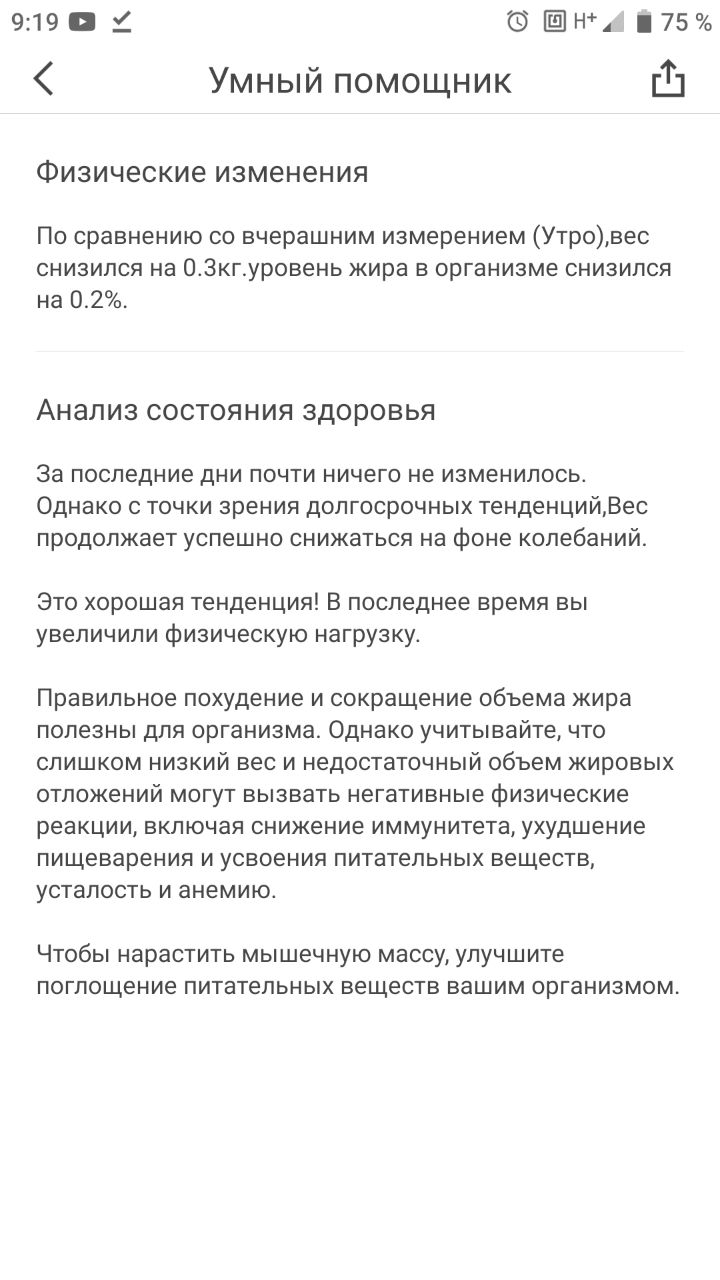 9:19 H+ 75 %

Умный помощник

Физические изменения

По сравнению со вчерашним измерением (Утро),вес снизился на 0.3кг.уровень жира в организме снизился на 0.2%.

Анализ состояния здоровья

За последние дни почти ничего не изменилось. Однако с точки зрения долгосрочных тенденций,Вес продолжает успешно снижаться на фоне колебаний.

Это хорошая тенденция! В последнее время вы увеличили физическую нагрузку.

Правильное похудение и сокращение объема жира полезны для организма. Однако учитывайте, что слишком низкий вес и недостаточный объем жировых отложений могут вызвать негативные физические реакции, включая снижение иммунитета, ухудшение пищеварения и усвоения питательных веществ, усталость и анемию.

Чтобы нарастить мышечную массу, улучшите поглощение питательных веществ вашим организмом.